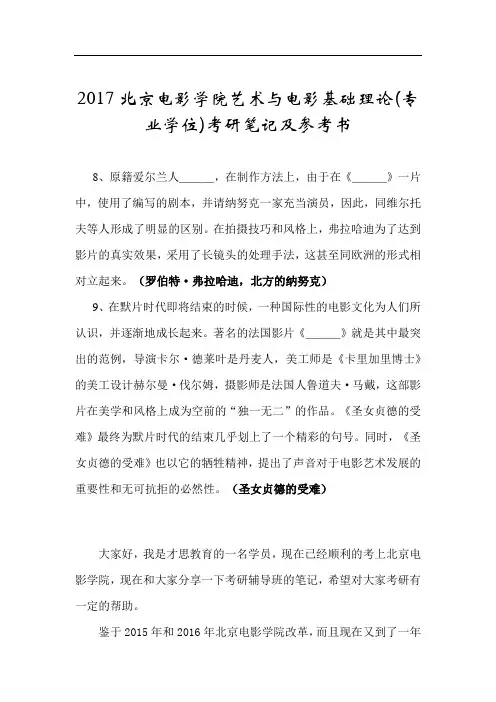 2017 北京电影学院艺术与电影基础理论(专业学位)考研笔记及参考书

8、原籍爱尔兰人______，在制作方法上，由于在《______》一片中，使用了编写的剧本，并请纳努克一家充当演员，因此，同维尔托夫等人形成了明显的区别。在拍摄技巧和风格上，弗拉哈迪为了达到影片的真实效果，采用了长镜头的处理手法，这甚至同欧洲的形式相对立起来。（罗伯特·弗拉哈迪，北方的纳努克）

9、在默片时代即将结束的时候，一种国际性的电影文化为人们所认识，并逐渐地成长起来。著名的法国影片《______》就是其中最突出的范例，导演卡尔·德莱叶是丹麦人，美工师是《卡里加里博士》的美工设计赫尔曼·伐尔姆，摄影师是法国人鲁道夫·马戴，这部影片在美学和风格上成为空前的“独一无二”的作品。《圣女贞德的受难》最终为默片时代的结束几乎划上了一个精彩的句号。同时，《圣女贞德的受难》也以它的牺牲精神，提出了声音对于电影艺术发展的重要性和无可抗拒的必然性。（圣女贞德的受难）

大家好，我是才思教育的一名学员，现在已经顺利的考上北京电影学院，现在和大家分享一下考研辅导班的笔记，希望对大家考研有一定的帮助。

鉴于 2015 年和 2016 年北京电影学院改革，而且现在又到了一年